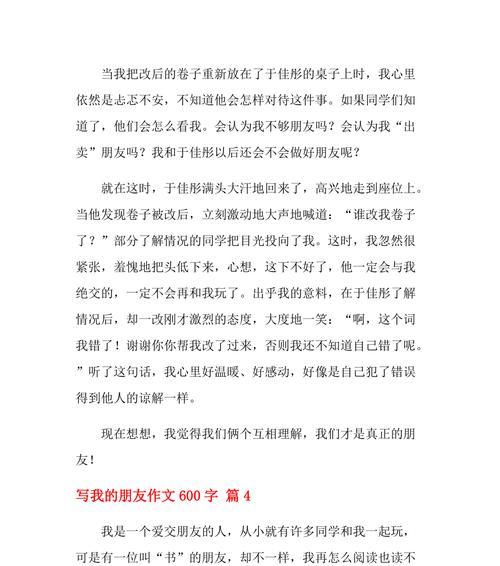 当我把改后的卷子重新放在了于佳彤的桌子上时，我心里依然是忐忑不安，不知道他会怎样对待这件事。如果同学们知道了，他们会怎么看我。会认为我不够朋友吗？会认为我“出卖”朋友吗？我和于佳彤以后还会不会做好朋友呢？

就在这时，于佳彤满头大汗地回来了，高兴地走到座位上。当他发现卷子被改后，立刻激动地大声地喊道：“谁改我卷子了？”部分了解情况的同学把目光投向了我。这时，我忽然很紧张，羞愧地把头低下来，心想，这下不好了，他一定会与我绝交的，一定不会再和我玩了。出乎我的意料，在于佳彤了解情况后，却一改刚才激烈的态度，大度地一笑：“啊，这个词我错了！谢谢你你帮我改了过来，否则我还不知道自己错了呢。”听了这句话，我心里好温暖、好感动，好像是自己犯了错误得到他人的谅解一样。

现在想想，我觉得我们俩个互相理解，我们才是真正的朋友！

写我的朋友作文 600 字 篇 4

我是一个爱交朋友的人，从小就有许多同学和我一起玩，可是有一位叫“书”的朋友，却不一样，我再怎么阅读也读不